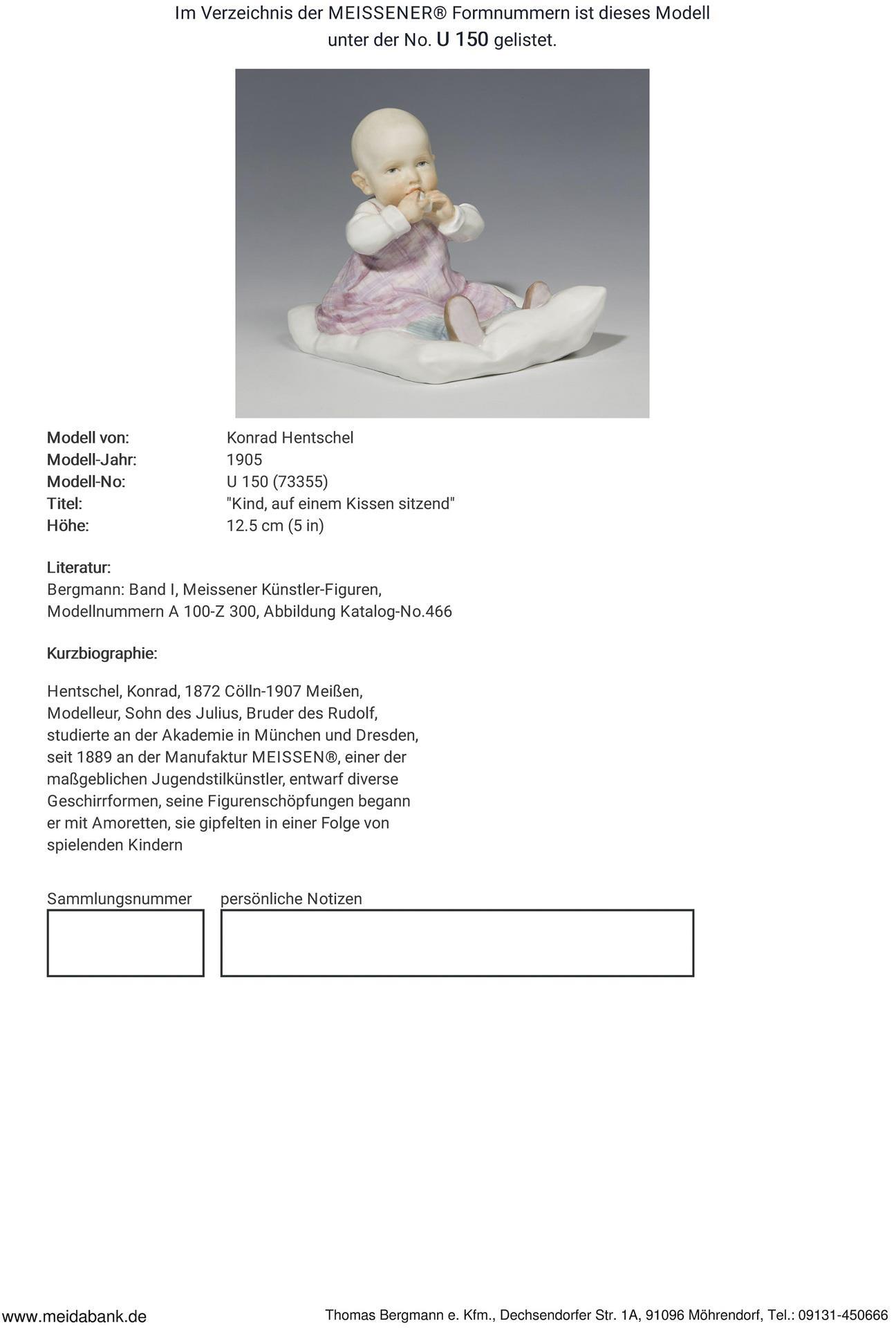 Im Verzeichnis der MEISSENER® Formnummern ist dieses Modell unter der No. U 150 gelistet.

Modell von: Konrad Hentschel
Modell-Jahr: 1905
Modell-No: U 150 (73355)
Titel: "Kind, auf einem Kissen sitzend"
Höhe: 12.5 cm (5 in)

Literatur:
Bergmann: Band I, Meissener Künstler-Figuren, Modellnummern A 100-Z 300, Abbildung Katalog-No.466

Kurzbiographie:

Hentschel, Konrad, 1872 Cölln-1907 Meißen, Modelleur, Sohn des Julius, Bruder des Rudolf, studierte an der Akademie in München und Dresden, seit 1889 an der Manufaktur MEISSEN®, einer der maßgeblichen Jugendstilkünstler, entwarf diverse Geschirrformen, seine Figurenschöpfungen begann er mit Amoretten, sie gipfelten in einer Folge von spielenden Kindern

Sammlungsnummer persönliche Notizen

www.meidabank.de Thomas Bergmann e. Kfm., Dechsendorfer Str. 1A, 91096 Möhrendorf, Tel.: 09131-450666